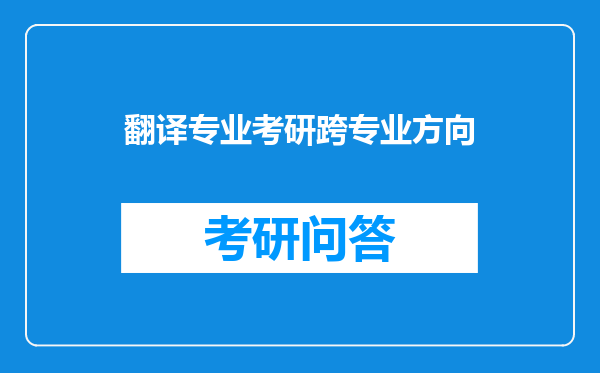 翻译专业考研跨专业方向

考研问答